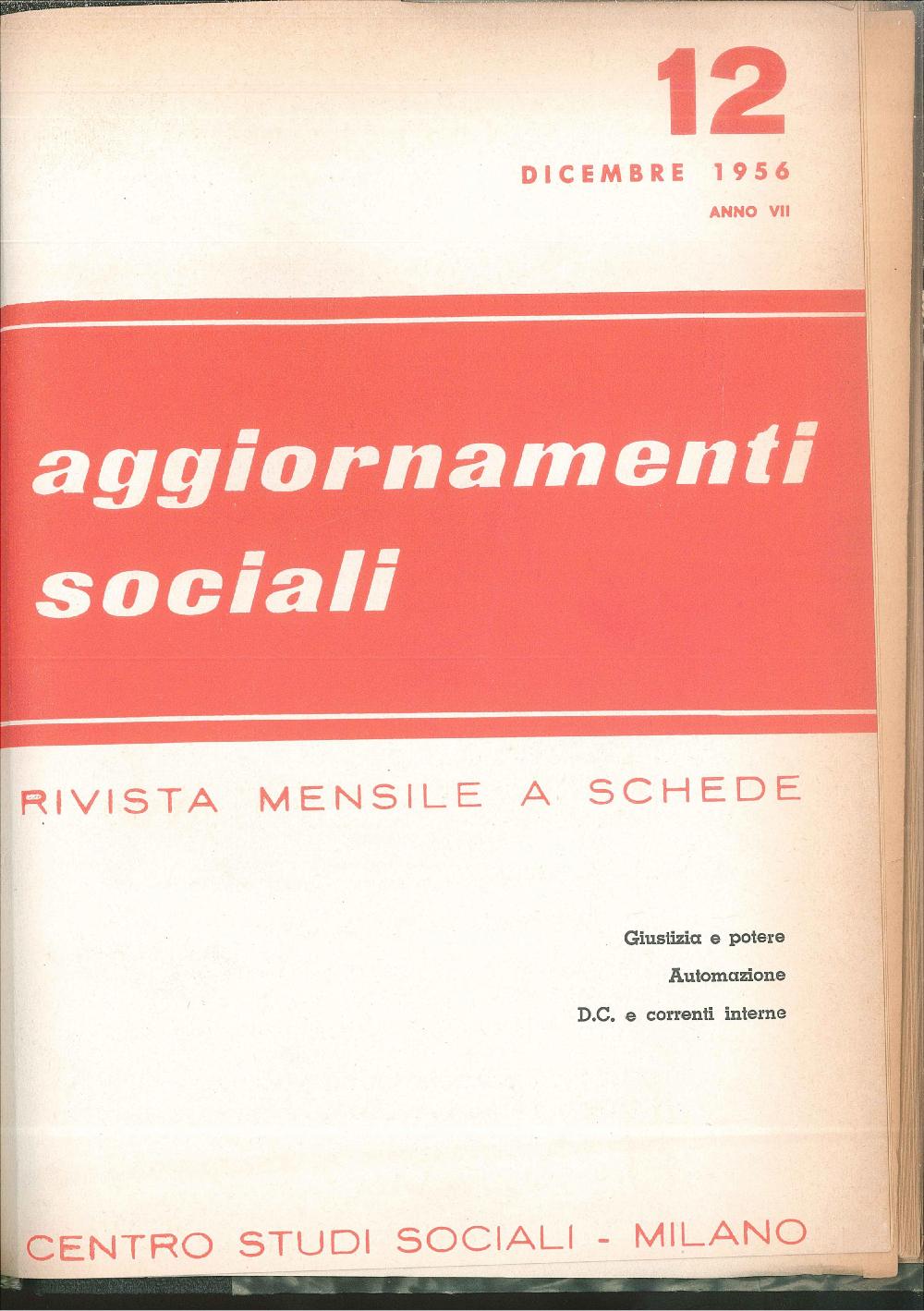 12

DICEMBRE 1956

ANNO VII

aggiornamenti sociali

RIVISTA MENSILE A SCHEDE

Giustizia e potere

Automazione

D.C. e correnti interne

CENTRO STUDI SOCIALI - MILANO